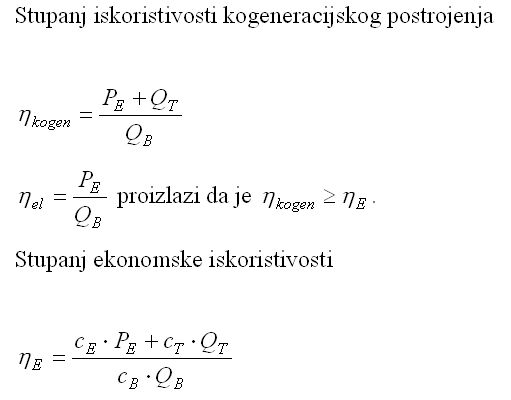 Stupanj iskoristivosti kogeneracijskog postrojenja

$\eta_{kogen} = \frac{P_E + Q_T}{Q_B}$

$\eta_{el} = \frac{P_E}{Q_B}$ proizlazi da je $\eta_{kogen} \geq \eta_E$.

Stupanj ekonomske iskoristivosti

$\eta_E = \frac{c_E \cdot P_E + c_T \cdot Q_T}{c_B \cdot Q_B}$